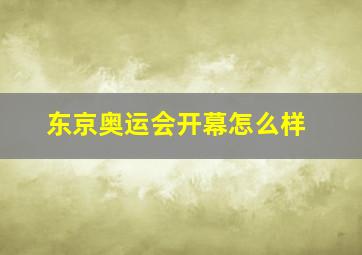 东京奥运会开幕怎么样